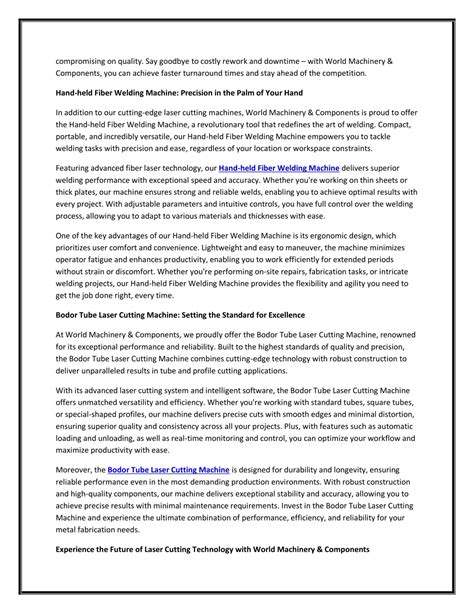 compromising on quality. Say goodbye to costly rework and downtime – with World Machinery & Components, you can achieve faster turnaround times and stay ahead of the competition.

Hand-held Fiber Welding Machine: Precision in the Palm of Your Hand

In addition to our cutting-edge laser cutting machines, World Machinery & Components is proud to offer the Hand-held Fiber Welding Machine, a revolutionary tool that redefines the art of welding. Compact, portable, and incredibly versatile, our Hand-held Fiber Welding Machine empowers you to tackle welding tasks with precision and ease, regardless of your location or workspace constraints.

Featuring advanced fiber laser technology, our Hand-held Fiber Welding Machine delivers superior welding performance with exceptional speed and accuracy. Whether you're working on thin sheets or thick plates, our machine ensures strong and reliable welds, enabling you to achieve optimal results with every project. With adjustable parameters and intuitive controls, you have full control over the welding process, allowing you to adapt to various materials and thicknesses with ease.

One of the key advantages of our Hand-held Fiber Welding Machine is its ergonomic design, which prioritizes user comfort and convenience. Lightweight and easy to maneuver, the machine minimizes operator fatigue and enhances productivity, enabling you to work efficiently for extended periods without strain or discomfort. Whether you're performing on-site repairs, fabrication tasks, or intricate welding projects, our Hand-held Fiber Welding Machine provides the flexibility and agility you need to get the job done right, every time.

Bodor Tube Laser Cutting Machine: Setting the Standard for Excellence

At World Machinery & Components, we proudly offer the Bodor Tube Laser Cutting Machine, renowned for its exceptional performance and reliability. Built to the highest standards of quality and precision, the Bodor Tube Laser Cutting Machine combines cutting-edge technology with robust construction to deliver unparalleled results in tube and profile cutting applications.

With its advanced laser cutting system and intelligent software, the Bodor Tube Laser Cutting Machine offers unmatched versatility and efficiency. Whether you're working with standard tubes, square tubes, or special-shaped profiles, our machine delivers precise cuts with smooth edges and minimal distortion, ensuring superior quality and consistency across all your projects. Plus, with features such as automatic loading and unloading, as well as real-time monitoring and control, you can optimize your workflow and maximize productivity with ease.

Moreover, the Bodor Tube Laser Cutting Machine is designed for durability and longevity, ensuring reliable performance even in the most demanding production environments. With robust construction and high-quality components, our machine delivers exceptional stability and accuracy, allowing you to achieve precise results with minimal maintenance requirements. Invest in the Bodor Tube Laser Cutting Machine and experience the ultimate combination of performance, efficiency, and reliability for your metal fabrication needs.

Experience the Future of Laser Cutting Technology with World Machinery & Components